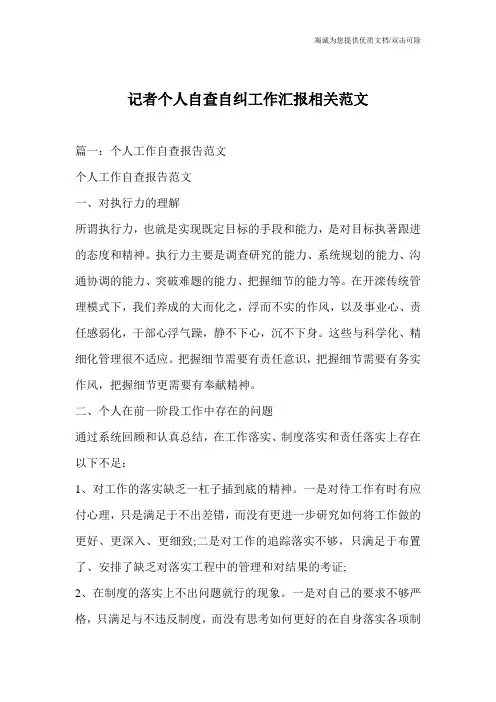 竭诚为您提供优质文档/双击可除

记者个人自查自纠工作汇报相关范文

篇一：个人工作自查报告范文

个人工作自查报告范文

一、对执行力的理解

所谓执行力，也就是实现既定目标的手段和能力，是对目标执著跟进的态度和精神。执行力主要是调查研究的能力、系统规划的能力、沟通协调的能力、突破难题的能力、把握细节的能力等。在开滦传统管理模式下，我们养成的大而化之，浮而不实的作风，以及事业心、责任感弱化，干部心浮气躁，静不下心，沉不下身。这些与科学化、精细化管理很不适应。把握细节需要有责任意识，把握细节需要有务实作风，把握细节更需要有奉献精神。

二、个人在前一阶段工作中存在的问题

通过系统回顾和认真总结，在工作落实、制度落实和责任落实上存在以下不足：

1、对工作的落实缺乏一杠子插到底的精神。一是对待工作有时有应付心理，只是满足于不出差错，而没有更进一步研究如何将工作做的更好、更深入、更细致;二是对工作的追踪落实不够，只满足于布置了、安排了缺乏对落实工程中的管理和对结果的考证;

2、在制度的落实上不出问题就行的现象。一是对自己的要求不够严格，只满足与不违反制度，而没有思考如何更好的在自身落实各项制